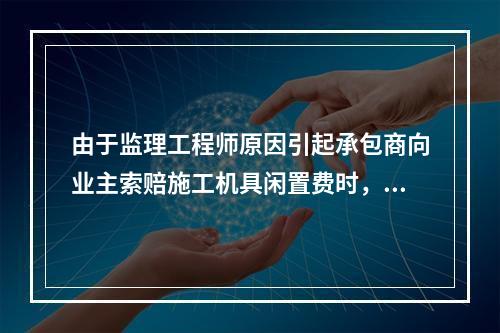 由于监理工程师原因引起承包商向业主索赔施工机具闲置费时，...